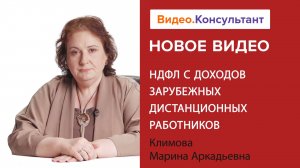 Видео.Консультант

НОВОЕ ВИДЕО

НДФЛ С ДОХОДОВ ЗАРУБЕЖНЫХ ДИСТАНЦИОННЫХ РАБОТНИКОВ

Климова Марина Аркадьевна